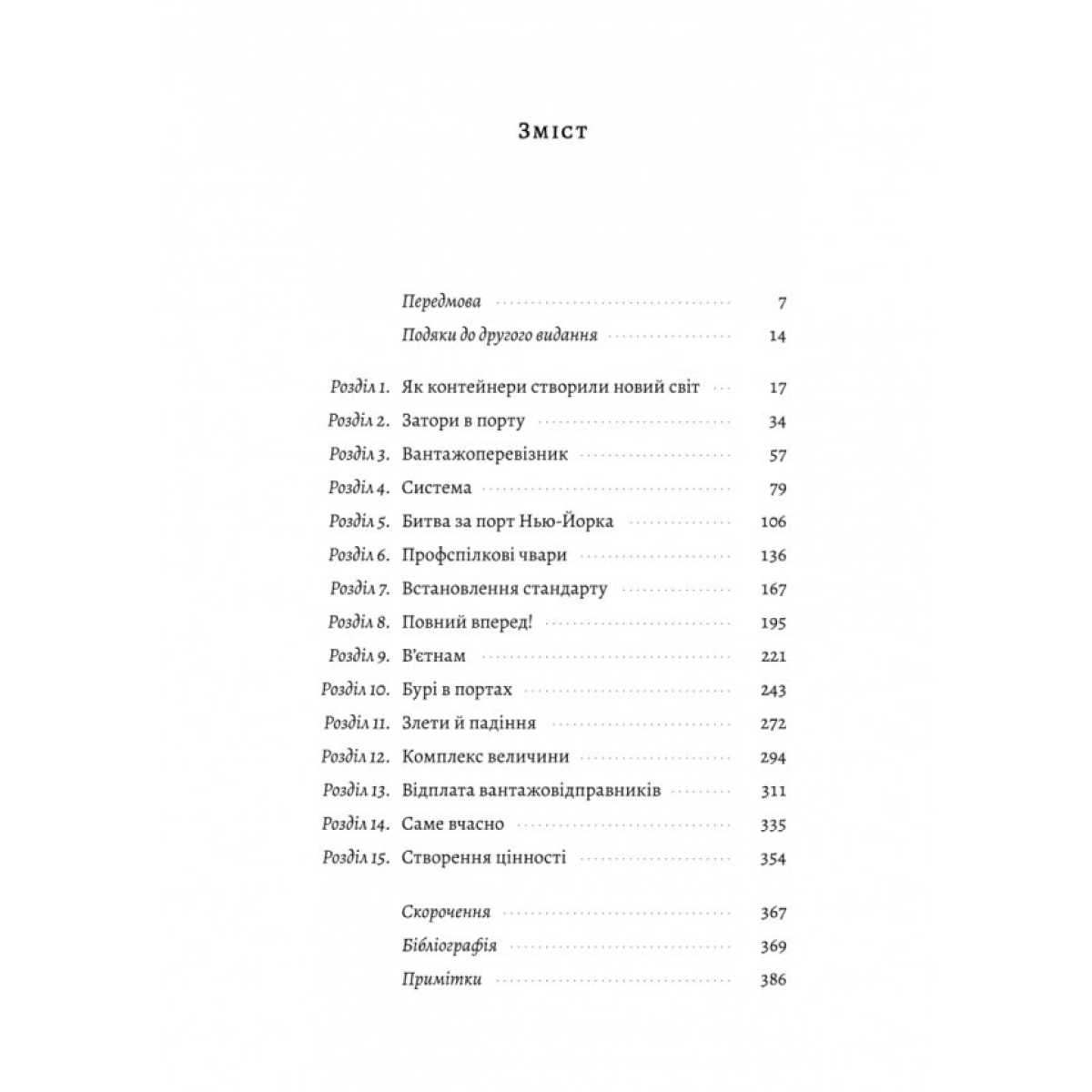 Зміст

Передмова 7
Подяки до другого видання 14

Розділ 1. Як контейнери створили новий світ 17
Розділ 2. Затори в порту 34
Розділ 3. Вантажоперевізник 57
Розділ 4. Система 79
Розділ 5. Битва за порт Нью-Йорка 106
Розділ 6. Профспілкові чвари 136
Розділ 7. Встановлення стандарту 167
Розділ 8. Повний вперед! 195
Розділ 9. В'єтнам 221
Розділ 10. Бурі в портах 243
Розділ 11. Злети й падіння 272
Розділ 12. Комплекс величини 294
Розділ 13. Відплата вантажовідправників 311
Розділ 14. Саме вчасно 335
Розділ 15. Створення цінності 354

Скорочення 367
Бібліографія 369
Примітки 386